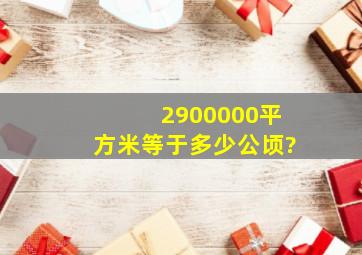 2900000平方米等于多少公顷?